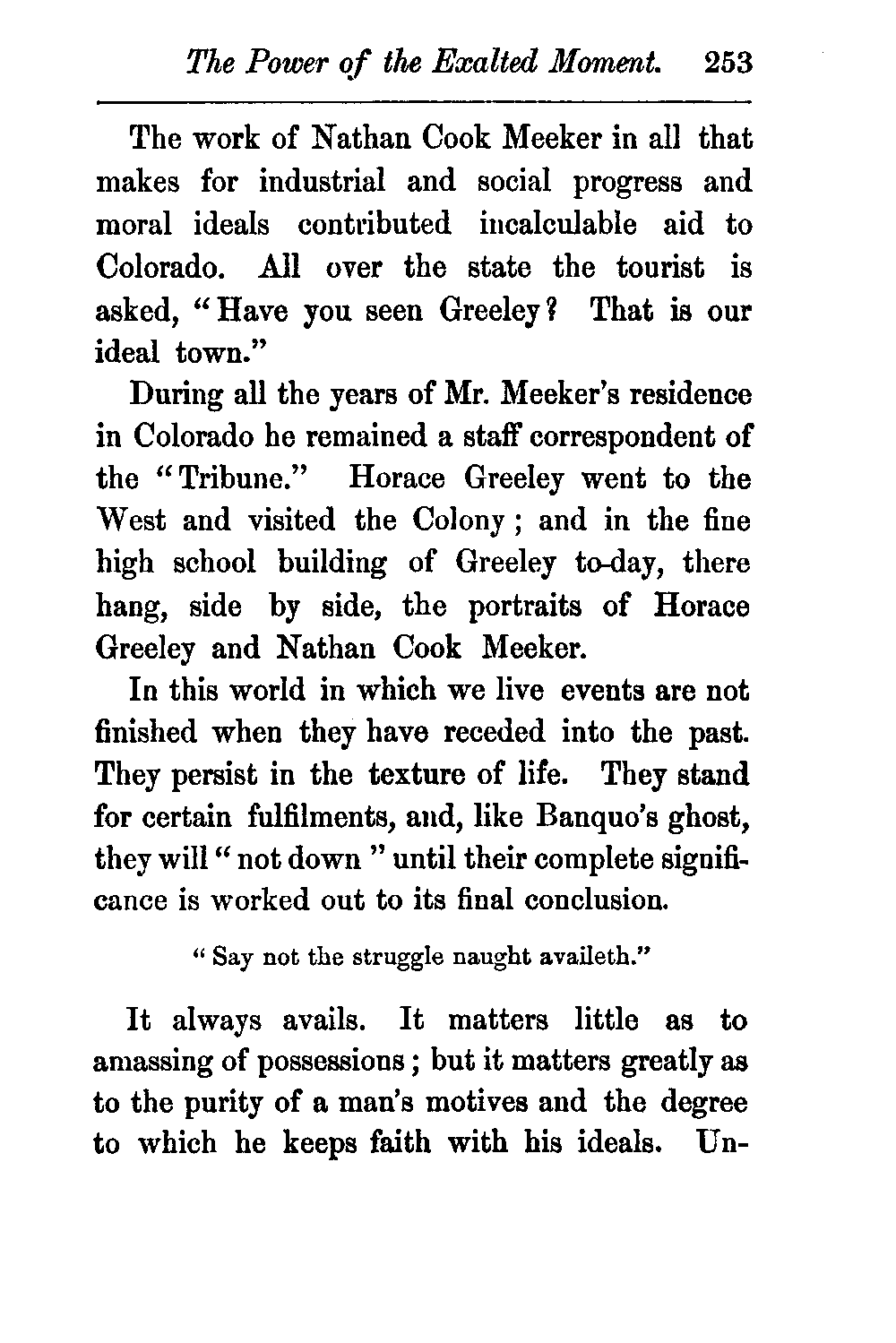 The Power of the Exalted Moment. 253

The work of Nathan Cook Meeker in all that makes for industrial and social progress and moral ideals contributed incalculable aid to Colorado. All over the state the tourist is asked, "Have you seen Greeley? That is our ideal town."

During all the years of Mr. Meeker's residence in Colorado he remained a staff correspondent of the "Tribune." Horace Greeley went to the West and visited the Colony; and in the fine high school building of Greeley to-day, there hang, side by side, the portraits of Horace Greeley and Nathan Cook Meeker.

In this world in which we live events are not finished when they have receded into the past. They persist in the texture of life. They stand for certain fulfilments, and, like Banquo's ghost, they will "not down" until their complete significance is worked out to its final conclusion.

"Say not the struggle naught availeth."

It always avails. It matters little as to amassing of possessions; but it matters greatly as to the purity of a man's motives and the degree to which he keeps faith with his ideals. Un-